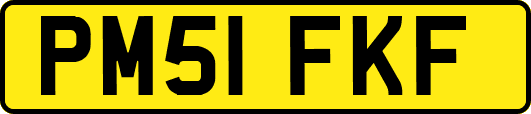 PM51 FKF